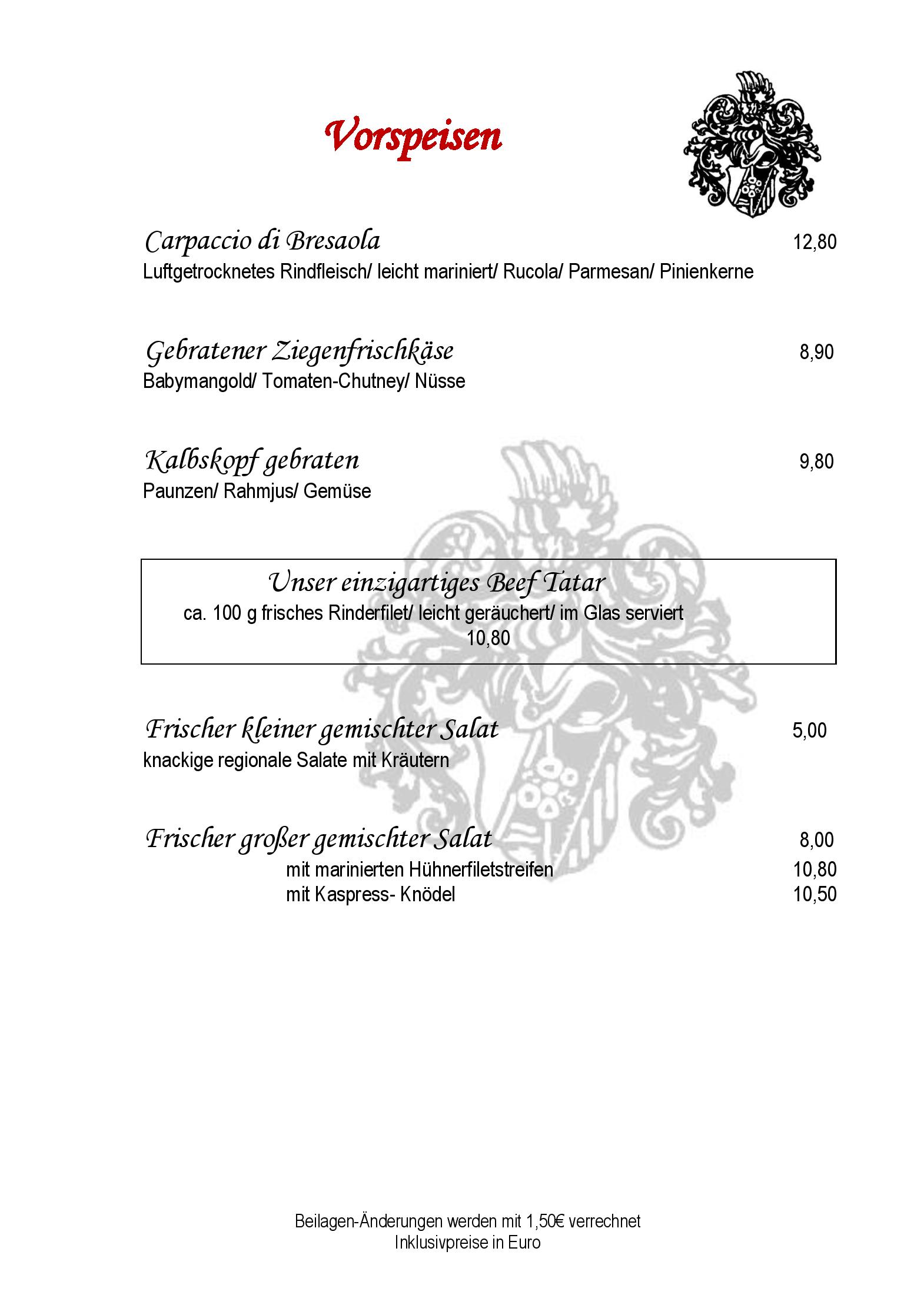 Vorspeisen

Carpaccio di Bresaola 12,80
Luftgetrocknetes Rindfleisch/ leicht mariniert/ Rucola/ Parmesan/ Pinienkerne

Gebratener Ziegenfrischkäse 8,90
Babymangold/ Tomaten-Chutney/ Nüsse

Kalbskopf gebraten 9,80
Paunzen/ Rahmjus/ Gemüse

Unser einzigartiges Beef Tatar
ca. 100 g frisches Rinderfilet/ leicht geräuchert/ im Glas serviert
10,80

Frischer kleiner gemischter Salat 5,00
knackige regionale Salate mit Kräutern

Frischer großer gemischter Salat 8,00
mit marinierten Hühnerfiletstreifen 10,80
mit Kaspress- Knödel 10,50

Beilagen-Änderungen werden mit 1,50€ verrechnet
Inklusivpreise in Euro